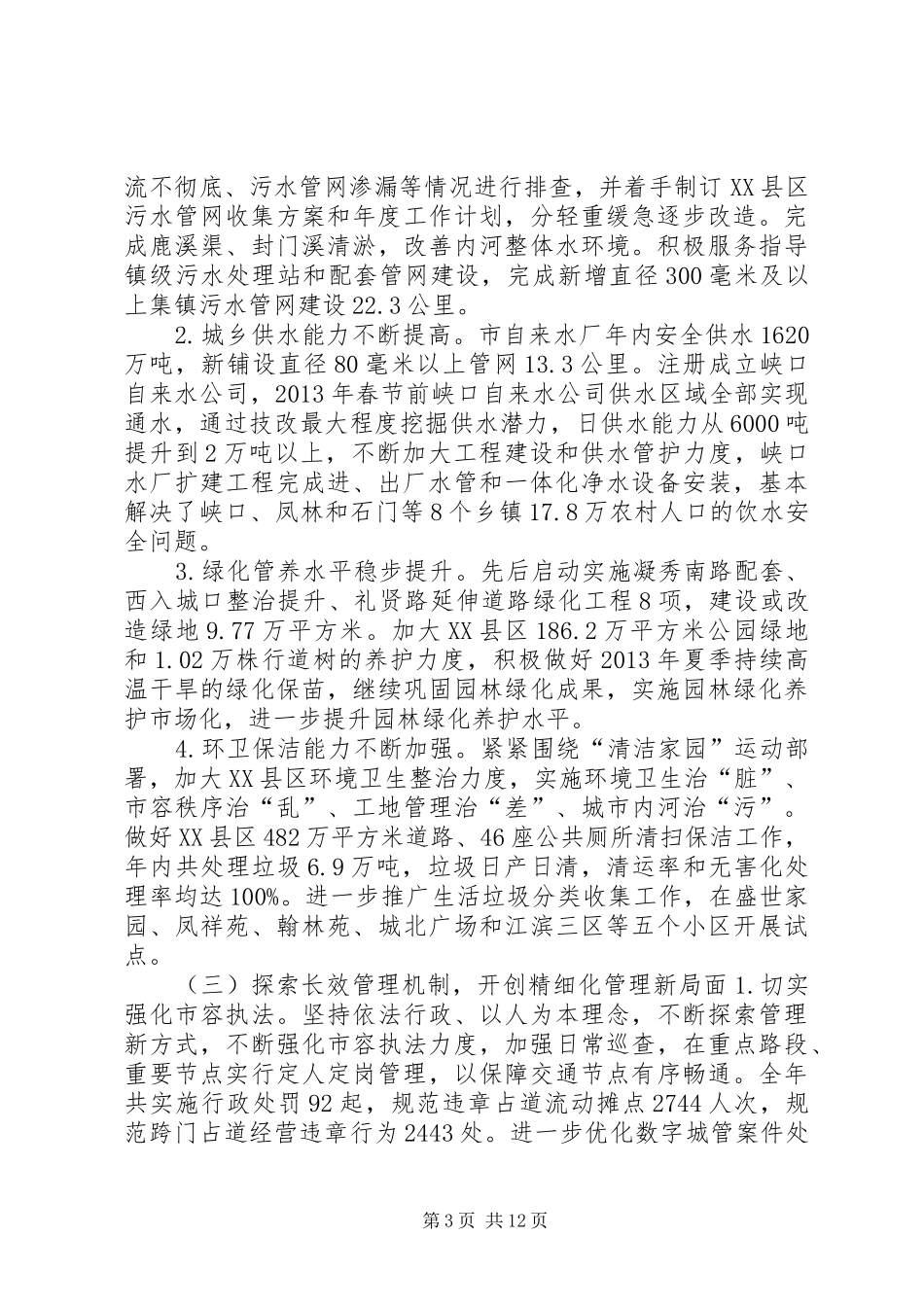 流不彻底、污水管网渗漏等情况进行排查，并着手制订XX县区污水管网收集方案和年度工作计划，分轻重缓急逐步改造。完成鹿溪渠、封门溪清淤，改善内河整体水环境。积极服务指导镇级污水处理站和配套管网建设，完成新增直径300毫米及以上集镇污水管网建设22.3公里。

2.城乡供水能力不断提高。市自来水厂年内安全供水1620万吨，新铺设直径80毫米以上管网13.3公里。注册成立峡口自来水公司，2013年春节前峡口自来水公司供水区域全部实现通水，通过技改最大程度挖掘供水潜力，日供水能力从6000吨提升到2万吨以上，不断加大工程建设和供水管护力度，峡口水厂扩建工程完成进、出厂水管和一体化净水设备安装，基本解决了峡口、凤林和石门等8个乡镇17.8万农村人口的饮水安全问题。

3.绿化管养水平稳步提升。先后启动实施凝秀南路配套、西入城口整治提升、礼贤路延伸道路绿化工程8项，建设或改造绿地9.77万平方米。加大XX县区186.2万平方米公园绿地和1.02万株行道树的养护力度，积极做好2013年夏季持续高温干旱的绿化保苗，继续巩固园林绿化成果，实施园林绿化养护市场化，进一步提升园林绿化养护水平。

4.环卫保洁能力不断加强。紧紧围绕“清洁家园”运动部署，加大XX县区环境卫生整治力度，实施环境卫生治“脏”、市容秩序治“乱”、工地管理治“差”、城市内河治“污”。做好XX县区482万平方米道路、46座公共厕所清扫保洁工作，年内共处理垃圾6.9万吨，垃圾日产日清，清运率和无害化处理率均达100%。进一步推广生活垃圾分类收集工作，在盛世家园、凤祥苑、翰林苑、城北广场和江滨三区等五个小区开展试点。

（三）探索长效管理机制，开创精细化管理新局面1.切实强化市容执法。坚持依法行政、以人为本理念，不断探索管理新方式，不断强化市容执法力度，加强日常巡查，在重点路段、重要节点实行定人定岗管理，以保障交通节点有序畅通。全年共实施行政处罚92起，规范违章占道流动摊点2744人次，规范跨门占道经营违章行为2443处。进一步优化数字城管案件处

第3页 共12页